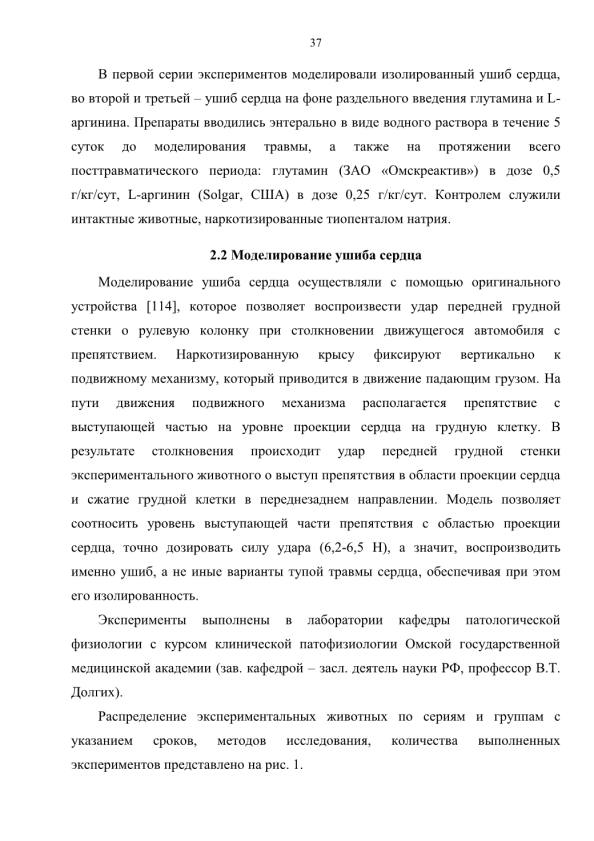 37

В первой серии экспериментов моделировали изолированный ушиб сердца, во второй и третьей – ушиб сердца на фоне раздельного введения глутамина и L-аргинина. Препараты вводились энтерально в виде водного раствора в течение 5 суток до моделирования травмы, а также на протяжении всего посттравматического периода: глутамин (ЗАО «Омскреактив») в дозе 0,5 г/кг/сут, L-аргинин (Solgar, США) в дозе 0,25 г/кг/сут. Контролем служили интактные животные, наркотизированные тиопенталом натрия.

2.2 Моделирование ушиба сердца

Моделирование ушиба сердца осуществляли с помощью оригинального устройства [114], которое позволяет воспроизвести удар передней грудной стенки о рулевую колонку при столкновении движущегося автомобиля с препятствием. Наркотизированную крысу фиксируют вертикально к подвижному механизму, который приводится в движение падающим грузом. На пути движения подвижного механизма располагается препятствие с выступающей частью на уровне проекции сердца на грудную клетку. В результате столкновения происходит удар передней грудной стенки экспериментального животного о выступ препятствия в области проекции сердца и сжатие грудной клетки в переднезаднем направлении. Модель позволяет соотносить уровень выступающей части препятствия с областью проекции сердца, точно дозировать силу удара (6,2-6,5 Н), а значит, воспроизводить именно ушиб, а не иные варианты тупой травмы сердца, обеспечивая при этом его изолированность.

Эксперименты выполнены в лаборатории кафедры патологической физиологии с курсом клинической патофизиологии Омской государственной медицинской академии (зав. кафедрой – засл. деятель науки РФ, профессор В.Т. Долгих).

Распределение экспериментальных животных по сериям и группам с указанием сроков, методов исследования, количества выполненных экспериментов представлено на рис. 1.